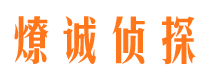 燎诚侦探